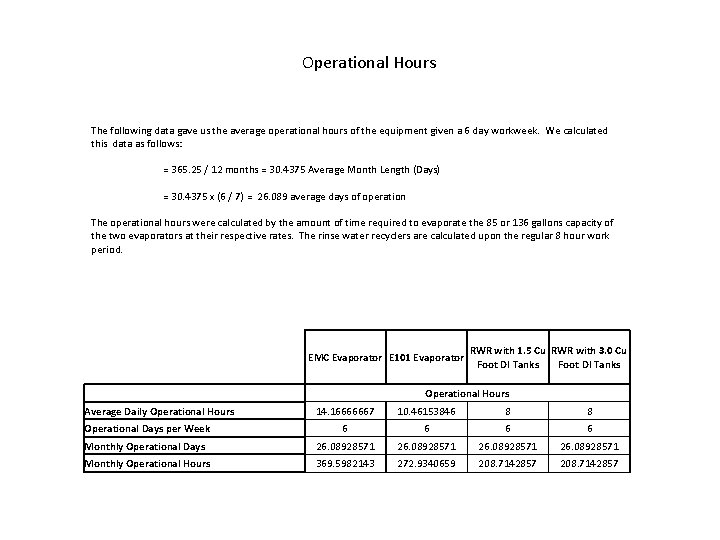 Operational Hours

The following data gave us the average operational hours of the equipment given a 6 day workweek. We calculated this data as follows:

= 365.25 / 12 months = 30.4375 Average Month Length (Days)

= 30.4375 x (6 / 7) = 26.089 average days of operation

The operational hours were calculated by the amount of time required to evaporate the 85 or 136 gallons capacity of the two evaporators at their respective rates. The rinse water recyclers are calculated upon the regular 8 hour work period.

| | EMC Evaporator | E101 Evaporator | RWR with 1.5 Cu Foot DI Tanks | RWR with 3.0 Cu Foot DI Tanks |
|---|---|---|---|---|
| | Operational Hours | | | |
| Average Daily Operational Hours | 14.16666667 | 10.46153846 | 8 | 8 |
| Operational Days per Week | 6 | 6 | 6 | 6 |
| Monthly Operational Days | 26.08928571 | 26.08928571 | 26.08928571 | 26.08928571 |
| Monthly Operational Hours | 369.5982143 | 272.9340659 | 208.7142857 | 208.7142857 |